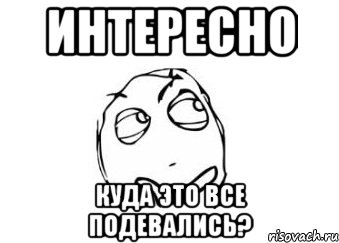 ИНТЕРЕСНО

КУДА ЭТО ВСЕ ПОДЕВАЛИСЬ?

risovach.ru